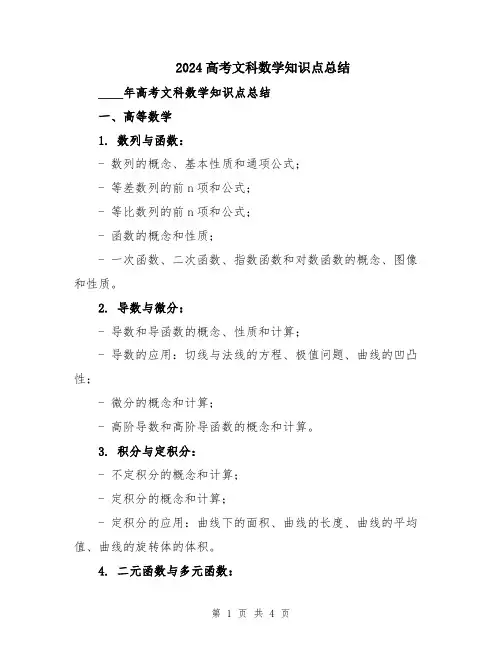 2024高考文科数学知识点总结

____年高考文科数学知识点总结

一、高等数学

1. 数列与函数：

- 数列的概念、基本性质和通项公式；

- 等差数列的前 n 项和公式；

- 等比数列的前 n 项和公式；

- 函数的概念和性质；

- 一次函数、二次函数、指数函数和对数函数的概念、图像和性质。

2. 导数与微分：

- 导数和导函数的概念、性质和计算；

- 导数的应用：切线与法线的方程、极值问题、曲线的凹凸性；

- 微分的概念和计算；

- 高阶导数和高阶导函数的概念和计算。

3. 积分与定积分：

- 不定积分的概念和计算；

- 定积分的概念和计算；

- 定积分的应用：曲线下的面积、曲线的长度、曲线的平均值、曲线的旋转体的体积。

4. 二元函数与多元函数：

第 1 页 共 4 页